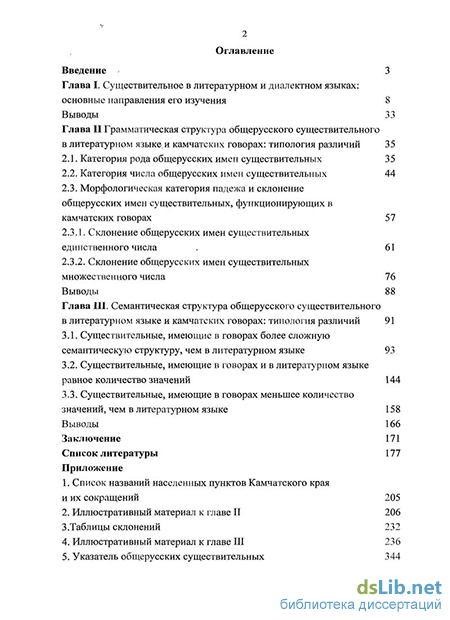 2

Оглавление

Введение 3
Глава I. Существительное в литературном и диалектном языках: основные направления его изучения 8
Выводы 33
Глава II Грамматическая структура общерусского существительного в литературном языке и камчатских говорах: типология различий 35
2.1. Категория рода общерусских имен существительных 35
2.2. Категория числа общерусских имен существительных 44
2.3. Морфологическая категория падежа и склонение общерусских имен существительных, функционирующих в камчатских говорах 57
2.3.1. Склонение общерусских имен существительных единственного числа 61
2.3.2. Склонение общерусских имен существительных множественного числа 76
Выводы 88
Глава III. Семантическая структура общерусского существительного в литературном языке и камчатских говорах: типология различий 91
3.1. Существительные, имеющие в говорах более сложную семантическую структуру, чем в литературном языке 93
3.2. Существительные, имеющие в говорах и в литературном языке равное количество значений 144
3.3. Существительные, имеющие в говорах меньшее количество значений, чем в литературном языке 158
Выводы 166
Заключение 171
Список литературы 177
Приложение
1. Список названий населенных пунктов Камчатского края и их сокращений 205
2. Иллюстративный материал к главе II 206
3.Таблицы склонений 232
4. Иллюстративный материал к главе III 236
5. Указатель общерусских существительных 344

dsLib.net
библиотека диссертаций